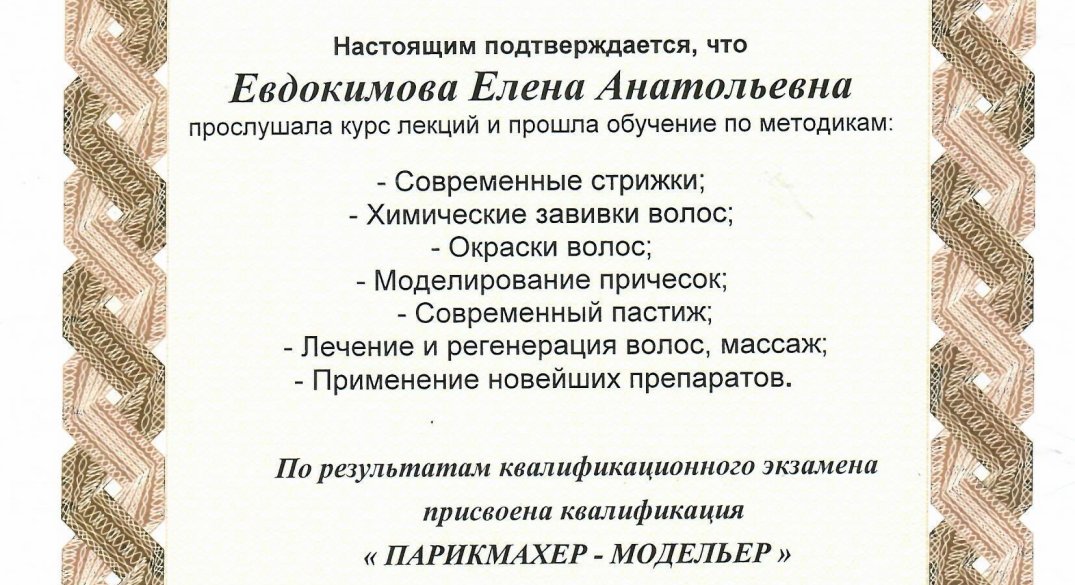 Настоящим подтверждается, что

Евдокимова Елена Анатольевна

прослушала курс лекций и прошла обучение по методикам:

- Современные стрижки;
- Химические завивки волос;
- Окраски волос;
- Моделирование причесок;
- Современный пастиж;
- Лечение и регенерация волос, массаж;
- Применение новейших препаратов.

По результатам квалификационного экзамена
присвоена квалификация
« ПАРИКМАХЕР - МОДЕЛЬЕР »